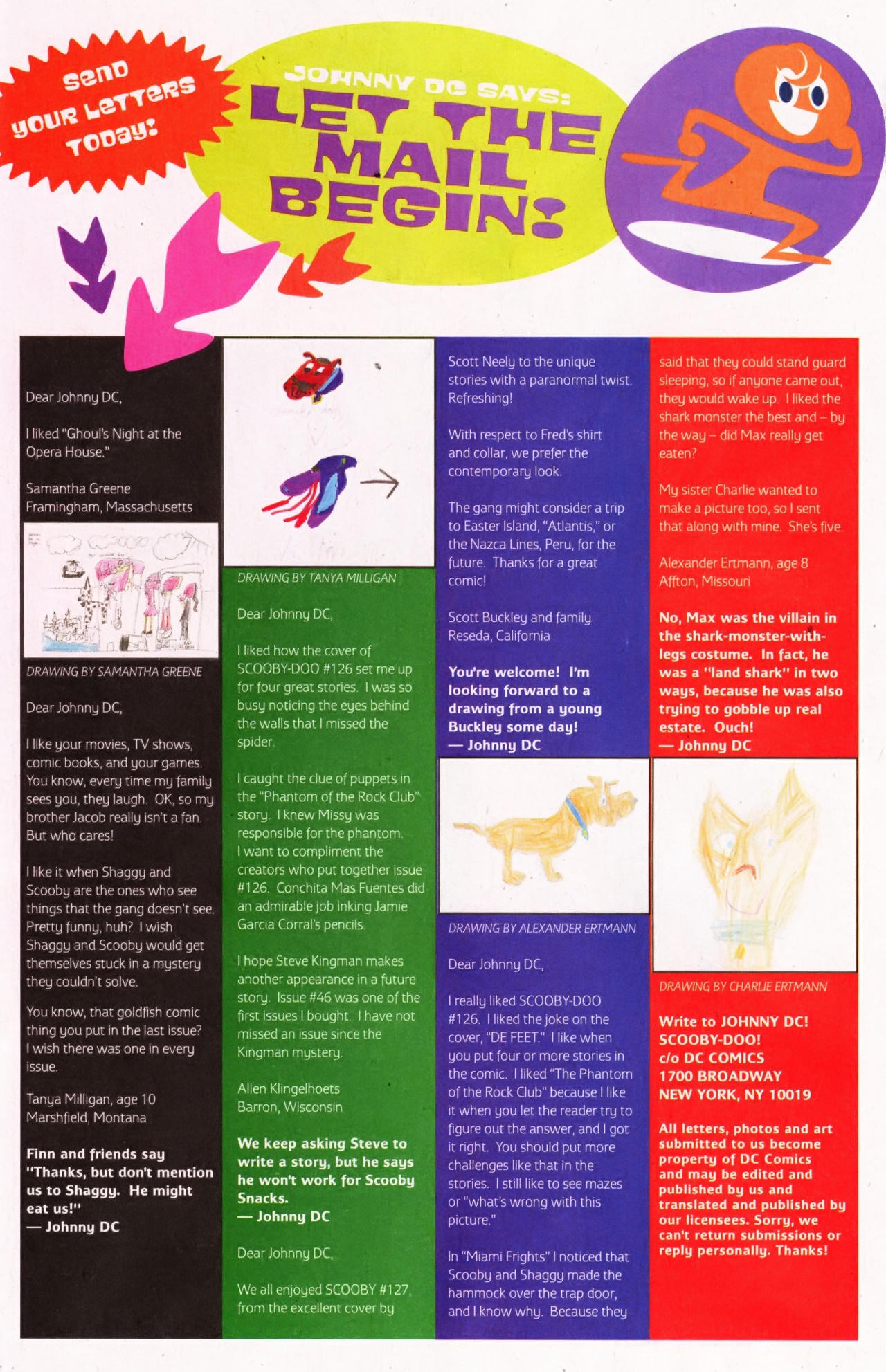 SEND YOUR LETTERS TODAY!

JOHNNY DC SAYS:
LET THE MAIL BEGIN!

Dear Johnny DC,

I liked "Ghoul's Night at the Opera House."

Samantha Greene
Framingham, Massachusetts

DRAWING BY SAMANTHA GREENE

Dear Johnny DC,

I like your movies, TV shows, comic books, and your games. You know, every time my family sees you, they laugh. OK, so my brother Jacob really isn't a fan. But who cares!

I like it when Shaggy and Scooby are the ones who see things that the gang doesn't see. Pretty funny, huh? I wish Shaggy and Scooby would get themselves stuck in a mystery they couldn't solve.

You know, that goldfish comic thing you put in the last issue? I wish there was one in every issue.

Tanya Milligan, age 10
Marshfield, Montana

Finn and friends say "Thanks, but don't mention us to Shaggy. He might eat us!"
— Johnny DC

DRAWING BY TANYA MILLIGAN

Dear Johnny DC,

I liked how the cover of SCOOBY-DOO #126 set me up for four great stories. I was so busy noticing the eyes behind the walls that I missed the spider.

I caught the clue of puppets in the "Phantom of the Rock Club" story. I knew Missy was responsible for the phantom. I want to compliment the creators who put together issue #126. Conchita Mas Fuentes did an admirable job inking Jamie Garcia Corral's pencils.

I hope Steve Kingman makes another appearance in a future story. Issue #46 was one of the first issues I bought. I have not missed an issue since the Kingman mystery.

Allen Klingelhoets
Barron, Wisconsin

We keep asking Steve to write a story, but he says he won't work for Scooby Snacks.
— Johnny DC

Dear Johnny DC,

We all enjoyed SCOOBY #127, from the excellent cover by Scott Neely to the unique stories with a paranormal twist. Refreshing!

With respect to Fred's shirt and collar, we prefer the contemporary look.

The gang might consider a trip to Easter Island, "Atlantis," or the Nazca Lines, Peru, for the future. Thanks for a great comic!

Scott Buckley and family
Reseda, California

You're welcome! I'm looking forward to a drawing from a young Buckley some day!
— Johnny DC

DRAWING BY ALEXANDER ERTMANN

Dear Johnny DC,

I really liked SCOOBY-DOO #126. I liked the joke on the cover, "DE FEET." I like when you put four or more stories in the comic. I liked "The Phantom of the Rock Club" because I like it when you let the reader try to figure out the answer, and I got it right. You should put more challenges like that in the stories. I still like to see mazes or "what's wrong with this picture."

In "Miami Frights" I noticed that Scooby and Shaggy made the hammock over the trap door, and I know why. Because they said that they could stand guard sleeping, so if anyone came out, they would wake up. I liked the shark monster the best and – by the way – did Max really get eaten?

My sister Charlie wanted to make a picture too, so I sent that along with mine. She's five.

Alexander Ertmann, age 8
Affton, Missouri

No, Max was the villain in the shark-monster-with-legs costume. In fact, he was a "land shark" in two ways, because he was also trying to gobble up real estate. Ouch!
— Johnny DC

DRAWING BY CHARLIE ERTMANN

Write to JOHNNY DC!
SCOOBY-DOO!
c/o DC COMICS
1700 BROADWAY
NEW YORK, NY 10019

All letters, photos and art submitted to us become property of DC Comics and may be edited and published by us and translated and published by our licensees. Sorry, we can't return submissions or reply personally. Thanks!